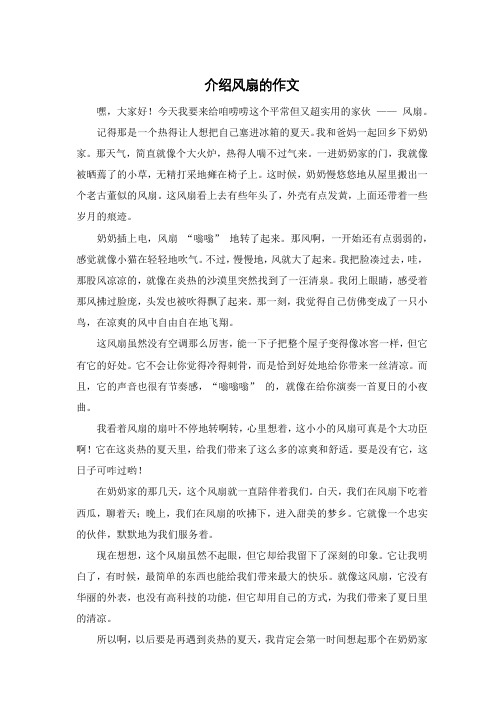 介绍风扇的作文

嘿，大家好！今天我要来给咱唠唠这个平常但又超实用的家伙 —— 风扇。

记得那是一个热得让人想把自己塞进冰箱的夏天。我和爸妈一起回乡下奶奶家。那天气，简直就像个大火炉，热得人喘不过气来。一进奶奶家的门，我就像被晒蔫了的小草，无精打采地瘫在椅子上。这时候，奶奶慢悠悠地从屋里搬出一个老古董似的风扇。这风扇看上去有些年头了，外壳有点发黄，上面还带着一些岁月的痕迹。

奶奶插上电，风扇 “嗡嗡” 地转了起来。那风啊，一开始还有点弱弱的，感觉就像小猫在轻轻地吹气。不过，慢慢地，风就大了起来。我把脸凑过去，哇，那股风凉凉的，就像在炎热的沙漠里突然找到了一汪清泉。我闭上眼睛，感受着那风拂过脸庞，头发也被吹得飘了起来。那一刻，我觉得自己仿佛变成了一只小鸟，在凉爽的风中自由自在地飞翔。

这风扇虽然没有空调那么厉害，能一下子把整个屋子变得像冰窖一样，但它有它的好处。它不会让你觉得冷得刺骨，而是恰到好处地给你带来一丝清凉。而且，它的声音也很有节奏感，“嗡嗡嗡” 的，就像在给你演奏一首夏日的小夜曲。

我看着风扇的扇叶不停地转啊转，心里想着，这小小的风扇可真是个大功臣啊！它在这炎热的夏天里，给我们带来了这么多的凉爽和舒适。要是没有它，这日子可咋过哟！

在奶奶家的那几天，这个风扇就一直陪伴着我们。白天，我们在风扇下吃着西瓜，聊着天；晚上，我们在风扇的吹拂下，进入甜美的梦乡。它就像一个忠实的伙伴，默默地为我们服务着。

现在想想，这个风扇虽然不起眼，但它却给我留下了深刻的印象。它让我明白了，有时候，最简单的东西也能给我们带来最大的快乐。就像这风扇，它没有华丽的外表，也没有高科技的功能，但它却用自己的方式，为我们带来了夏日里的清凉。

所以啊，以后要是再遇到炎热的夏天，我肯定会第一时间想起那个在奶奶家